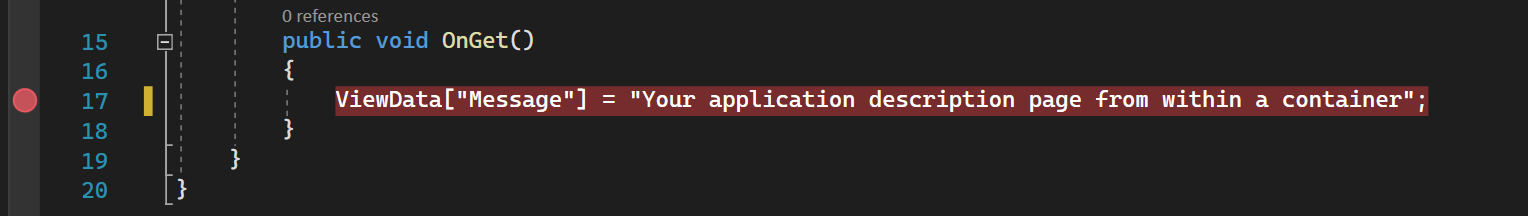 0 references
15 public void OnGet()
16 {
17 ViewData["Message"] = "Your application description page from within a container";
18 }
19 }
20 }